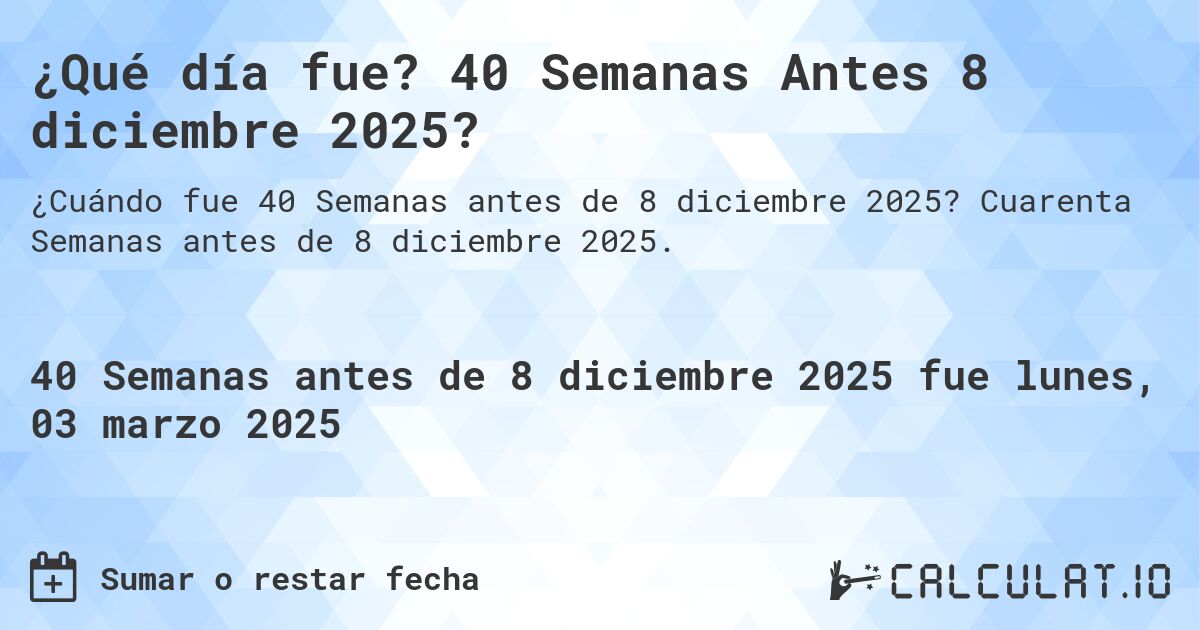 ¿Qué día fue? 40 Semanas Antes 8 diciembre 2025?

¿Cuándo fue 40 Semanas antes de 8 diciembre 2025? Cuarenta Semanas antes de 8 diciembre 2025.

40 Semanas antes de 8 diciembre 2025 fue lunes, 03 marzo 2025

Sumar o restar fecha

CALCULAT.IO